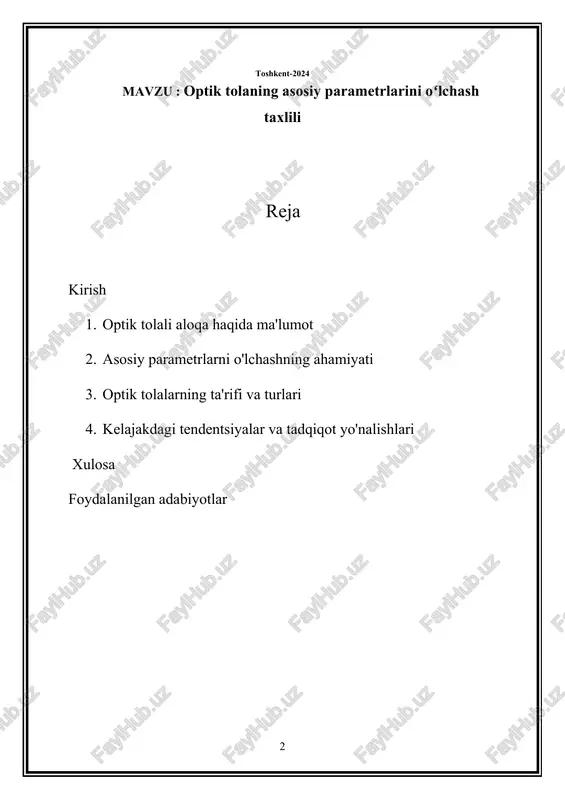 Toshkent-2024

MAVZU : Optik tolaning asosiy parametrlarini o‘lchash taxlili

Reja

Kirish

1. Optik tolali aloqa haqida ma'lumot
2. Asosiy parametrlarni o'lchashning ahamiyati
3. Optik tolalarning ta'rifi va turlari
4. Kelajakdagi tendentsiyalar va tadqiqot yo'nalishlari

Xulosa

Foydalanilgan adabiyotlar

2

FayiHub.uz